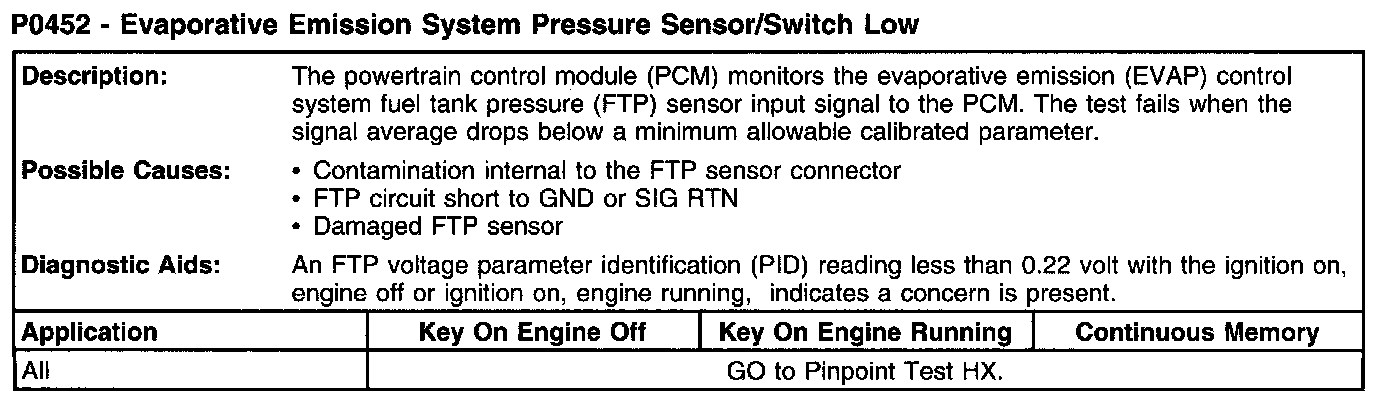 P0452 - Evaporative Emission System Pressure Sensor/Switch Low

Description:
The powertrain control module (PCM) monitors the evaporative emission (EVAP) control system fuel tank pressure (FTP) sensor input signal to the PCM. The test fails when the signal average drops below a minimum allowable calibrated parameter.

Possible Causes:
• Contamination internal to the FTP sensor connector
• FTP circuit short to GND or SIG RTN
• Damaged FTP sensor

Diagnostic Aids:
An FTP voltage parameter identification (PID) reading less than 0.22 volt with the ignition on, engine off or ignition on, engine running, indicates a concern is present.

| Application | Key On Engine Off | Key On Engine Running | Continuous Memory |
|---|---|---|---|
| All | GO to Pinpoint Test HX. | | |